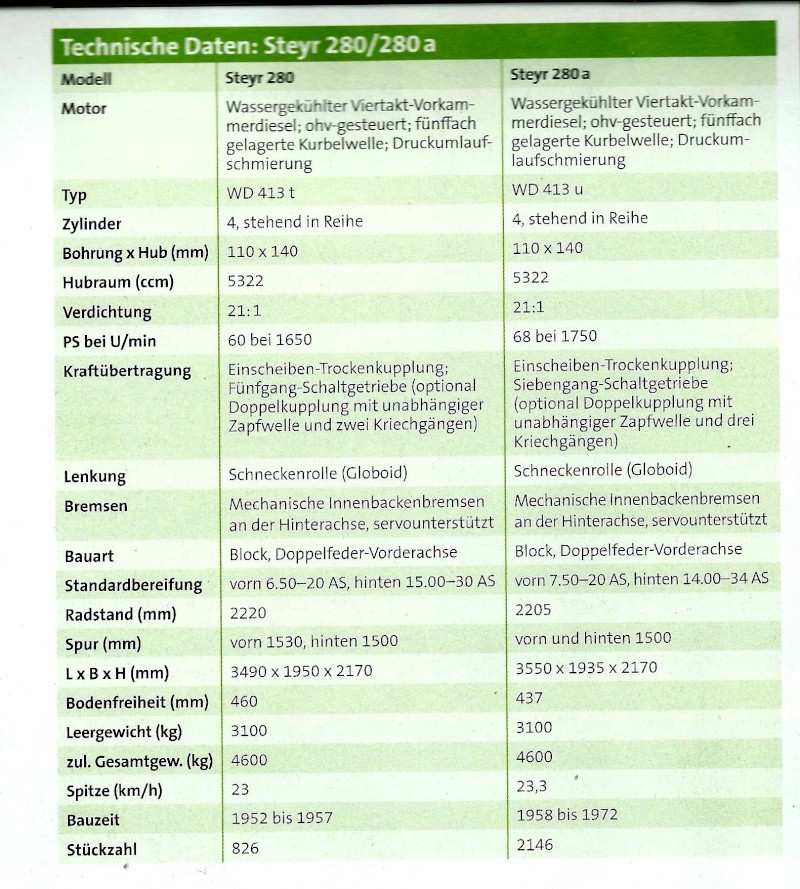 Technische Daten: Steyr 280/280 a

| Modell | Steyr 280 | Steyr 280 a |
|---|---|---|
| Motor | Wassergekühlter Viertakt-Vorkammerdiesel; ohv-gesteuert; fünffach gelagerte Kurbelwelle; Druckumlaufschmierung | Wassergekühlter Viertakt-Vorkammerdiesel; ohv-gesteuert; fünffach gelagerte Kurbelwelle; Druckumlaufschmierung |
| Typ | WD 413 t | WD 413 u |
| Zylinder | 4, stehend in Reihe | 4, stehend in Reihe |
| Bohrung x Hub (mm) | 110 x 140 | 110 x 140 |
| Hubraum (ccm) | 5322 | 5322 |
| Verdichtung | 21:1 | 21:1 |
| PS bei U/min | 60 bei 1650 | 68 bei 1750 |
| Kraftübertragung | Einscheiben-Trockenkupplung; Fünfgang-Schaltgetriebe (optional Doppelkupplung mit unabhängiger Zapfwelle und zwei Kriechgängen) | Einscheiben-Trockenkupplung; Siebengang-Schaltgetriebe (optional Doppelkupplung mit unabhängiger Zapfwelle und drei Kriechgängen) |
| Lenkung | Schneckenrolle (Globoid) | Schneckenrolle (Globoid) |
| Bremsen | Mechanische Innenbackenbremsen an der Hinterachse, servounterstützt | Mechanische Innenbackenbremsen an der Hinterachse, servounterstützt |
| Bauart | Block, Doppelfeder-Vorderachse | Block, Doppelfeder-Vorderachse |
| Standardbereifung | vorn 6.50–20 AS, hinten 15.00–30 AS | vorn 7.50–20 AS, hinten 14.00–34 AS |
| Radstand (mm) | 2220 | 2205 |
| Spur (mm) | vorn 1530, hinten 1500 | vorn und hinten 1500 |
| L x B x H (mm) | 3490 x 1950 x 2170 | 3550 x 1935 x 2170 |
| Bodenfreiheit (mm) | 460 | 437 |
| Leergewicht (kg) | 3100 | 3100 |
| zul. Gesamtgew. (kg) | 4600 | 4600 |
| Spitze (km/h) | 23 | 23,3 |
| Bauzeit | 1952 bis 1957 | 1958 bis 1972 |
| Stückzahl | 826 | 2146 |